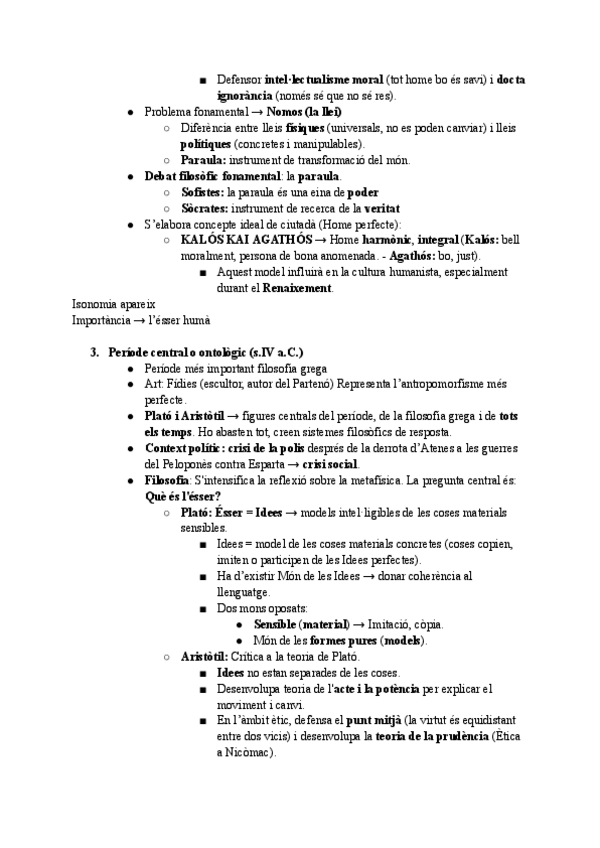 ■ Defensor intel·lectualisme moral (tot home bo és savi) i docta ignorància (només sé que no sé res).

● Problema fonamental → Nomos (la llei)
○ Diferència entre lleis físiques (universals, no es poden canviar) i lleis polítiques (concretes i manipulables).
○ Paraula: instrument de transformació del món.
● Debat filosòfic fonamental: la paraula.
○ Sofistes: la paraula és una eina de poder
○ Sòcrates: instrument de recerca de la veritat
● S'elabora concepte ideal de ciutadà (Home perfecte):
○ KALÓS KAI AGATHÓS → Home harmònic, integral (Kalós: bell moralment, persona de bona anomenada. - Agathós: bo, just).
■ Aquest model influirà en la cultura humanista, especialment durant el Renaixement.

Isonomia apareix
Importància → l'ésser humà

3. Període central o ontològic (s.IV a.C.)
● Període més important filosofia grega
● Art: Fídies (escultor, autor del Partenó) Representa l'antropomorfisme més perfecte.
● Plató i Aristòtil → figures centrals del període, de la filosofia grega i de tots els temps. Ho abasten tot, creen sistemes filosòfics de resposta.
● Context polític: crisi de la polis després de la derrota d'Atenes a les guerres del Peloponès contra Esparta → crisi social.
● Filosofia: S'intensifica la reflexió sobre la metafísica. La pregunta central és: Què és l'ésser?
○ Plató: Ésser = Idees → models intel·ligibles de les coses materials sensibles.
■ Idees = model de les coses materials concretes (coses copien, imiten o participen de les Idees perfectes).
■ Ha d'existir Món de les Idees → donar coherència al llenguatge.
■ Dos mons oposats:
● Sensible (material) → Imitació, còpia.
● Món de les formes pures (models).
○ Aristòtil: Crítica a la teoria de Plató.
■ Idees no estan separades de les coses.
■ Desenvolupa teoria de l'acte i la potència per explicar el moviment i canvi.
■ En l'àmbit ètic, defensa el punt mitjà (la virtut és equidistant entre dos vicis) i desenvolupa la teoria de la prudència (Ètica a Nicòmac).